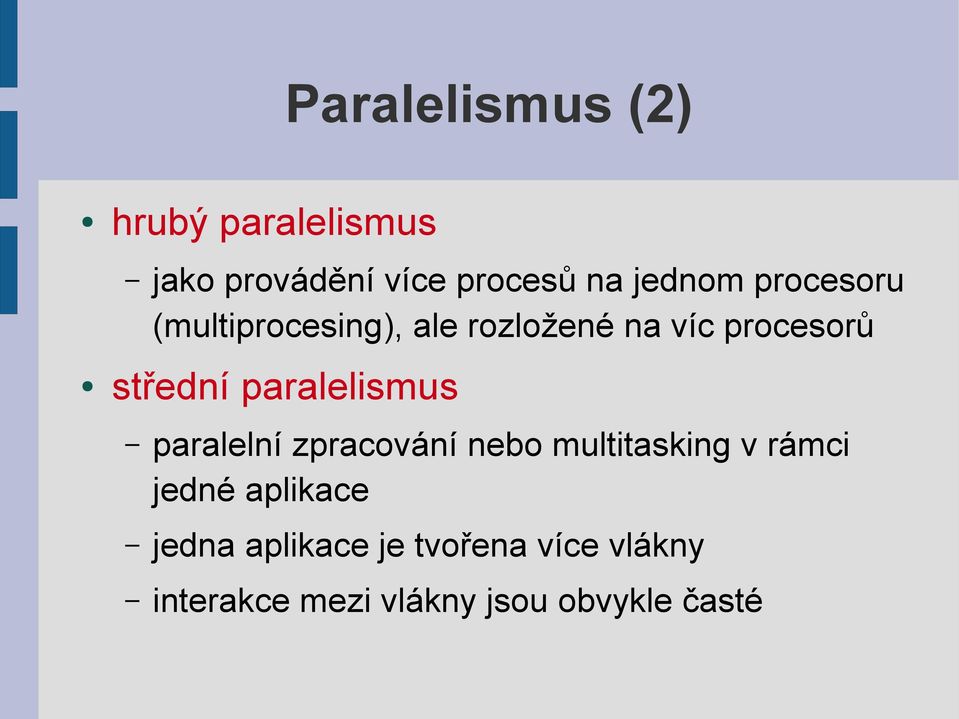 Paralelismus (2)

• hrubý paralelismus
  – jako provádění více procesů na jednom procesoru (multiprocesing), ale rozložené na víc procesorů
• střední paralelismus
  – paralelní zpracování nebo multitasking v rámci jedné aplikace
  – jedna aplikace je tvořena více vlákny
  – interakce mezi vlákny jsou obvykle časté